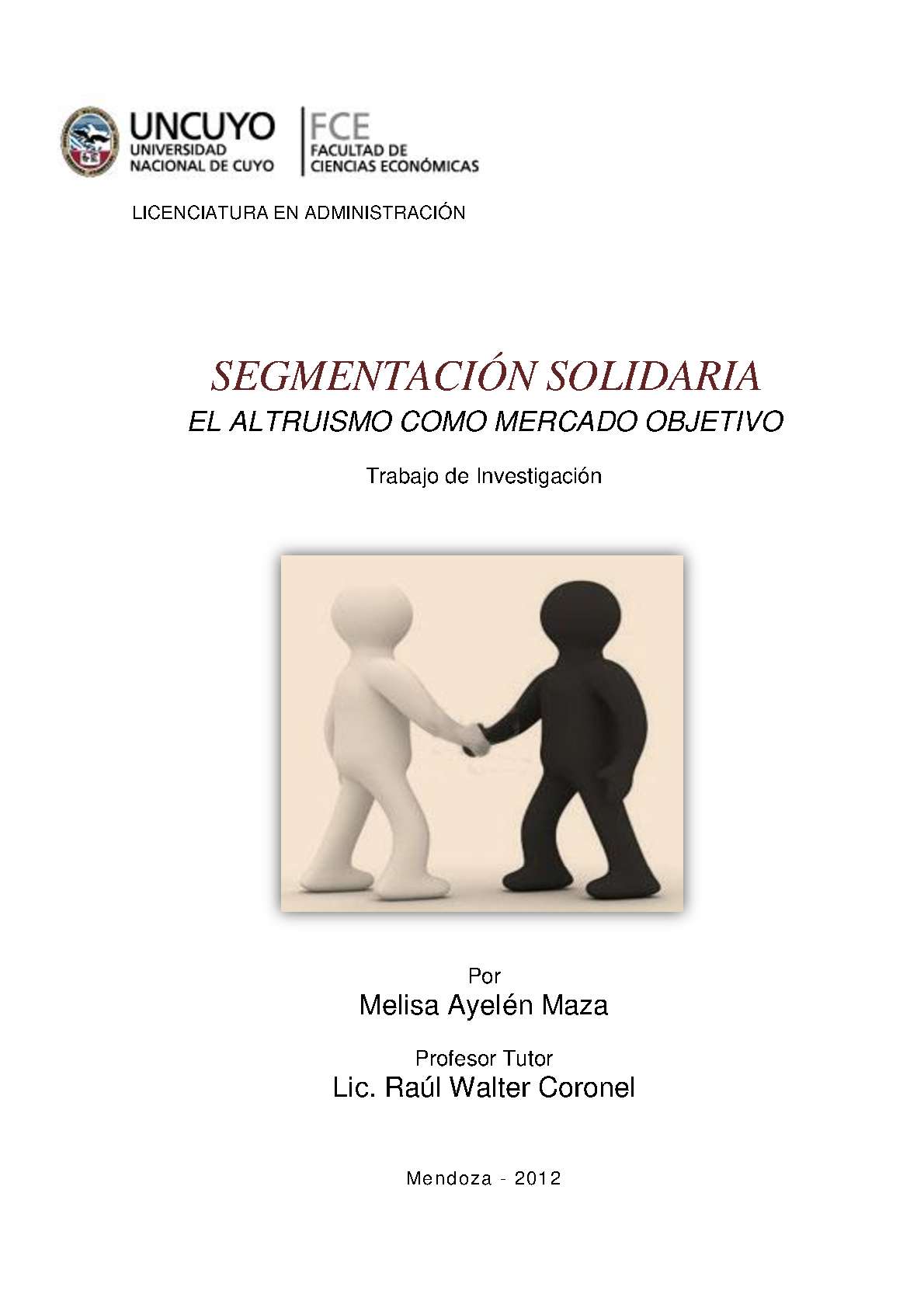 UNCUYO
UNIVERSIDAD
NACIONAL DE CUYO

FCE
FACULTAD DE
CIENCIAS ECONÓMICAS

LICENCIATURA EN ADMINISTRACIÓN

SEGMENTACIÓN SOLIDARIA
EL ALTRUISMO COMO MERCADO OBJETIVO

Trabajo de Investigación

Por
Melisa Ayelén Maza

Profesor Tutor
Lic. Raúl Walter Coronel

Mendoza - 2012